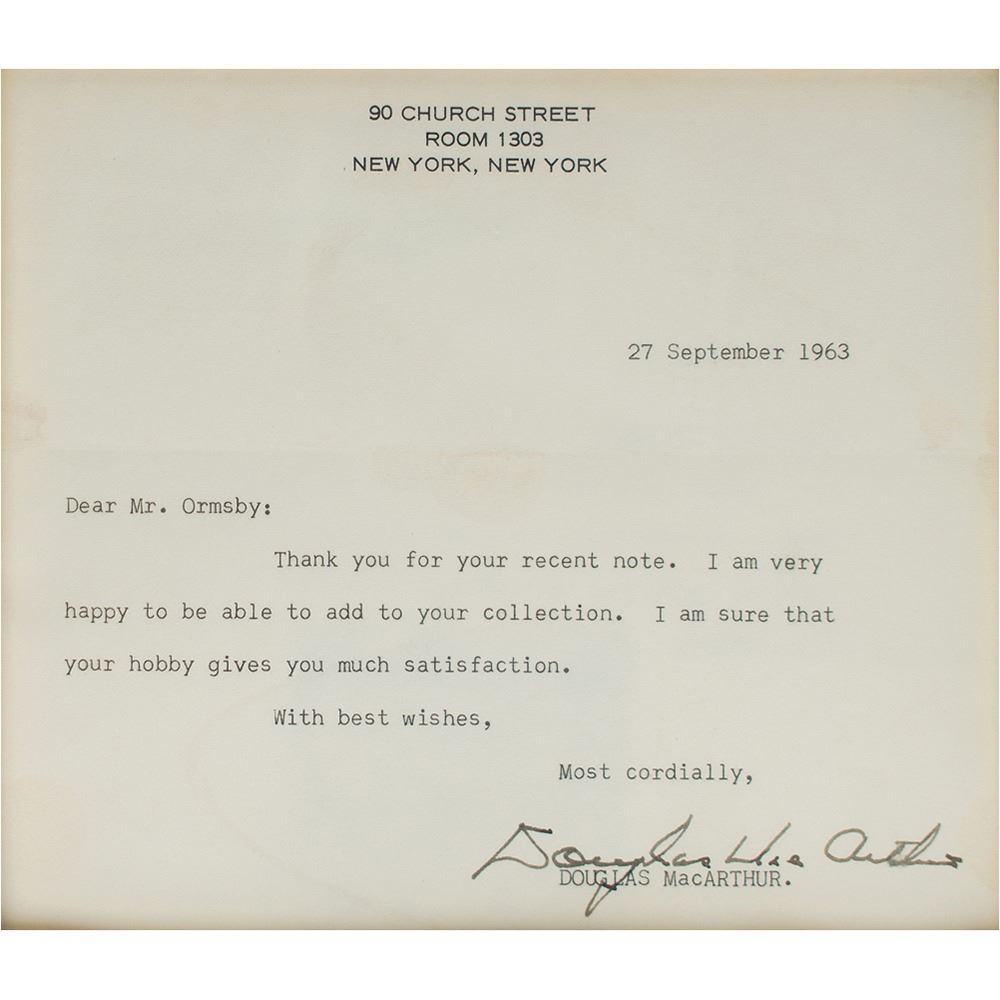 90 CHURCH STREET
ROOM 1303
NEW YORK, NEW YORK

27 September 1963

Dear Mr. Ormsby:

Thank you for your recent note. I am very happy to be able to add to your collection. I am sure that your hobby gives you much satisfaction.

With best wishes,

Most cordially,

Douglas MacArthur

DOUGLAS MacARTHUR.